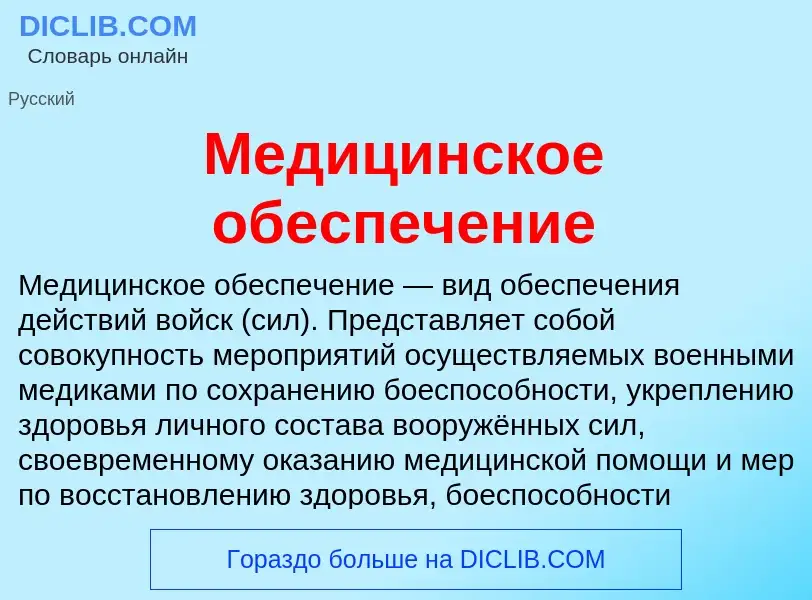 DICLIB.COM
Словарь онлайн

Русский

Медицинское обеспечение

Медицинское обеспечение — вид обеспечения действий войск (сил). Представляет собой совокупность мероприятий осуществляемых военными медиками по сохранению боеспособности, укреплению здоровья личного состава вооружённых сил, своевременному оказанию медицинской помощи и мер по восстановлению здоровья, боеспособности

Гораздо больше на DICLIB.COM